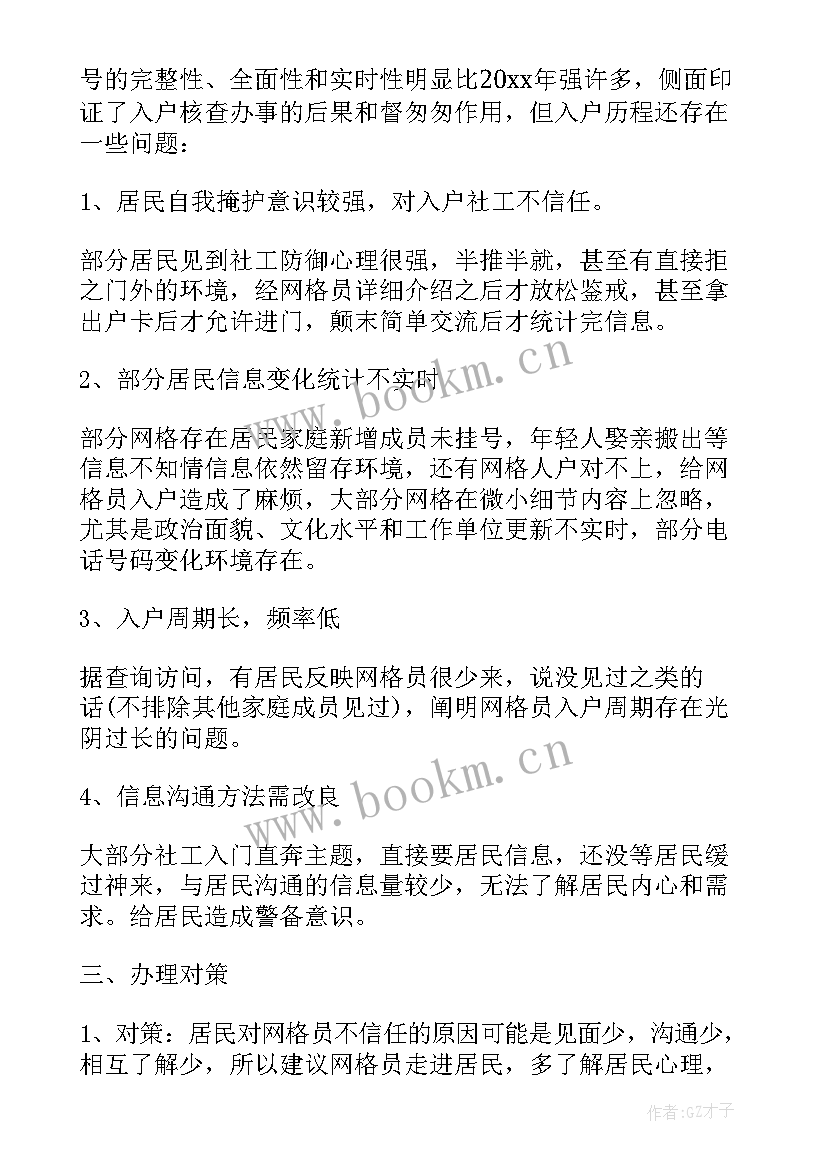 号的完整性、全面性和实时性明显比20xx年强许多，侧面印证了入户核查办事的后果和督匆匆作用，但入户历程还存在一些问题：

1、居民自我掩护意识较强，对入户社工不信任。

部分居民见到社工防御心理很强，半推半就，甚至有直接拒之门外的环境，经网格员详细介绍之后才放松鉴戒，甚至拿出户卡后才允许进门，颠末简单交流后才统计完信息。

2、部分居民信息变化统计不实时

部分网格存在居民家庭新增成员未挂号，年轻人娶亲搬出等信息不知情信息依然留存环境，还有网格人户对不上，给网格员入户造成了麻烦，大部分网格在微小细节内容上忽略，尤其是政治面貌、文化水平和工作单位更新不实时，部分电话号码变化环境存在。

3、入户周期长，频率低

据查询访问，有居民反映网格员很少来，说没见过之类的话(不排除其他家庭成员见过)，阐明网格员入户周期存在光阴过长的问题。

4、信息沟通方法需改良

大部分社工入门直奔主题，直接要居民信息，还没等居民缓过神来，与居民沟通的信息量较少，无法了解居民内心和需求。给居民造成警备意识。

三、办理对策

1、对策：居民对网格员不信任的原因可能是见面少，沟通少，相互了解少，所以建议网格员走进居民，多了解居民心理，

www.bookm.cn

www.bookm.cn

作者:GZ才子